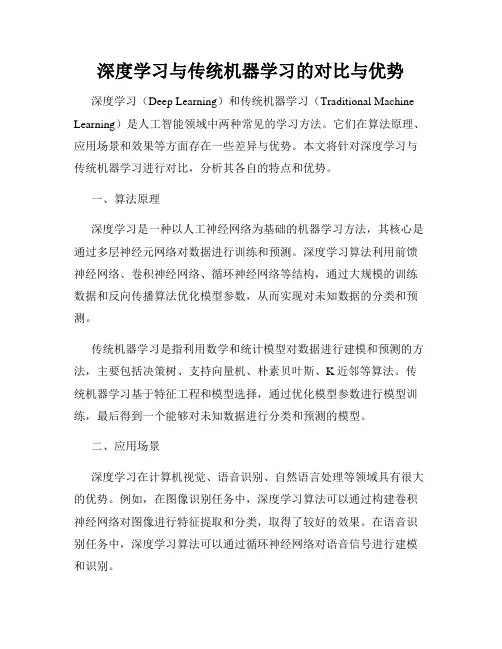 深度学习与传统机器学习的对比与优势

深度学习（Deep Learning）和传统机器学习（Traditional Machine Learning）是人工智能领域中两种常见的学习方法。它们在算法原理、应用场景和效果等方面存在一些差异与优势。本文将针对深度学习与传统机器学习进行对比，分析其各自的特点和优势。

一、算法原理

深度学习是一种以人工神经网络为基础的机器学习方法，其核心是通过多层神经元网络对数据进行训练和预测。深度学习算法利用前馈神经网络、卷积神经网络、循环神经网络等结构，通过大规模的训练数据和反向传播算法优化模型参数，从而实现对未知数据的分类和预测。

传统机器学习是指利用数学和统计模型对数据进行建模和预测的方法，主要包括决策树、支持向量机、朴素贝叶斯、K近邻等算法。传统机器学习基于特征工程和模型选择，通过优化模型参数进行模型训练，最后得到一个能够对未知数据进行分类和预测的模型。

二、应用场景

深度学习在计算机视觉、语音识别、自然语言处理等领域具有很大的优势。例如，在图像识别任务中，深度学习算法可以通过构建卷积神经网络对图像进行特征提取和分类，取得了较好的效果。在语音识别任务中，深度学习算法可以通过循环神经网络对语音信号进行建模和识别。